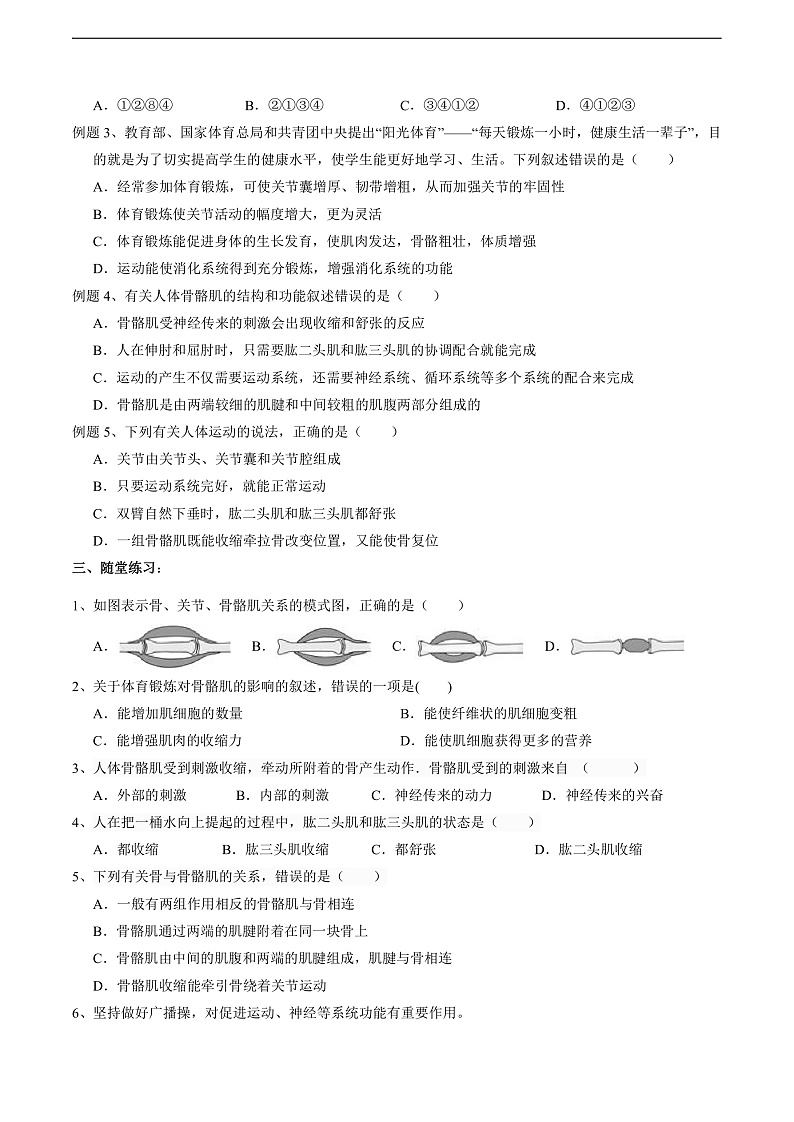 A．①②⑧④　　　　B．②①③④　　　　C．③④①②　　　　D．④①②③

例题 3、教育部、国家体育总局和共青团中央提出“阳光体育”——“每天锻炼一小时，健康生活一辈子”，目的就是为了切实提高学生的健康水平，使学生能更好地学习、生活。下列叙述错误的是（　　）

A．经常参加体育锻炼，可使关节囊增厚、韧带增粗，从而加强关节的牢固性

B．体育锻炼使关节活动的幅度增大，更为灵活

C．体育锻炼能促进身体的生长发育，使肌肉发达，骨骼粗壮，体质增强

D．运动能使消化系统得到充分锻炼，增强消化系统的功能

例题 4、有关人体骨骼肌的结构和功能叙述错误的是（　　）

A．骨骼肌受神经传来的刺激会出现收缩和舒张的反应

B．人在伸肘和屈肘时，只需要肱二头肌和肱三头肌的协调配合就能完成

C．运动的产生不仅需要运动系统，还需要神经系统、循环系统等多个系统的配合来完成

D．骨骼肌是由两端较细的肌腱和中间较粗的肌腹两部分组成的

例题 5、下列有关人体运动的说法，正确的是（　　）

A．关节由关节头、关节囊和关节腔组成

B．只要运动系统完好，就能正常运动

C．双臂自然下垂时，肱二头肌和肱三头肌都舒张

D．一组骨骼肌既能收缩牵拉骨改变位置，又能使骨复位

三、随堂练习：

1、如图表示骨、关节、骨骼肌关系的模式图，正确的是（　　）

A．　　B．　　C．　　D．

2、关于体育锻炼对骨骼肌的影响的叙述，错误的一项是(　　)

A．能增加肌细胞的数量　　　　B．能使纤维状的肌细胞变粗

C．能增强肌肉的收缩力　　　　D．能使肌细胞获得更多的营养

3、人体骨骼肌受到刺激收缩，牵动所附着的骨产生动作．骨骼肌受到的刺激来自（　　）

A．外部的刺激　　B．内部的刺激　　C．神经传来的动力　　D．神经传来的兴奋

4、人在把一桶水向上提起的过程中，肱二头肌和肱三头肌的状态是（　　）

A．都收缩　　B．肱三头肌收缩　　C．都舒张　　D．肱二头肌收缩

5、下列有关骨与骨骼肌的关系，错误的是（　　）

A．一般有两组作用相反的骨骼肌与骨相连

B．骨骼肌通过两端的肌腱附着在同一块骨上

C．骨骼肌由中间的肌腹和两端的肌腱组成，肌腱与骨相连

D．骨骼肌收缩能牵引骨绕着关节运动

6、坚持做好广播操，对促进运动、神经等系统功能有重要作用。